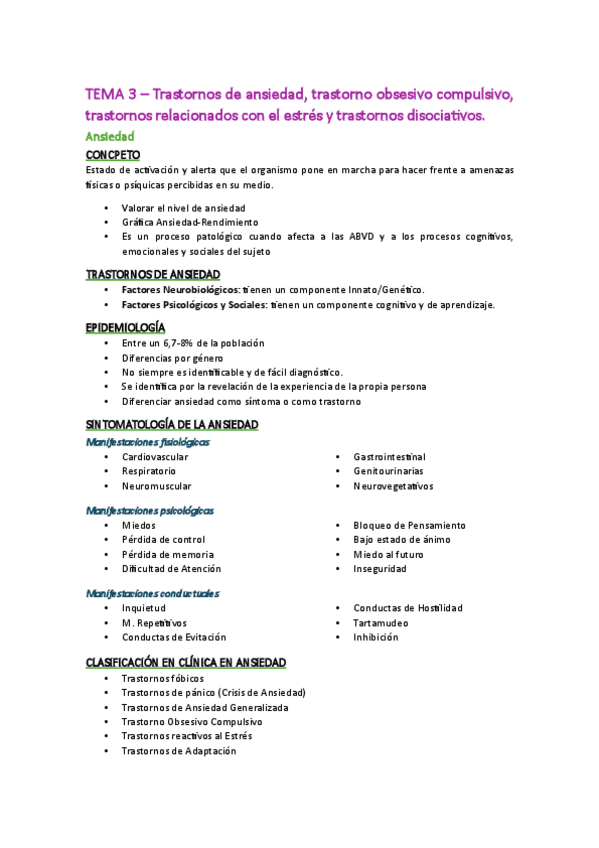 TEMA 3 – Trastornos de ansiedad, trastorno obsesivo compulsivo, trastornos relacionados con el estrés y trastornos disociativos.

Ansiedad

CONCPETO

Estado de activación y alerta que el organismo pone en marcha para hacer frente a amenazas físicas o psíquicas percibidas en su medio.

- Valorar el nivel de ansiedad
- Gráfica Ansiedad-Rendimiento
- Es un proceso patológico cuando afecta a las ABVD y a los procesos cognitivos, emocionales y sociales del sujeto

TRASTORNOS DE ANSIEDAD

- Factores Neurobiológicos: tienen un componente Innato/Genético.
- Factores Psicológicos y Sociales: tienen un componente cognitivo y de aprendizaje.

EPIDEMIOLOGÍA

- Entre un 6,7-8% de la población
- Diferencias por género
- No siempre es identificable y de fácil diagnóstico.
- Se identifica por la revelación de la experiencia de la propia persona
- Diferenciar ansiedad como síntoma o como trastorno

SINTOMATOLOGÍA DE LA ANSIEDAD

Manifestaciones fisiológicas

- Cardiovascular
- Respiratorio
- Neuromuscular

- Gastrointestinal
- Genitourinarias
- Neurovegetativos

Manifestaciones psicológicas

- Miedos
- Pérdida de control
- Pérdida de memoria
- Dificultad de Atención

- Bloqueo de Pensamiento
- Bajo estado de ánimo
- Miedo al futuro
- Inseguridad

Manifestaciones conductuales

- Inquietud
- M. Repetitivos
- Conductas de Evitación

- Conductas de Hostilidad
- Tartamudeo
- Inhibición

CLASIFICACIÓN EN CLÍNICA EN ANSIEDAD

- Trastornos fóbicos
- Trastornos de pánico (Crisis de Ansiedad)
- Trastornos de Ansiedad Generalizada
- Trastorno Obsesivo Compulsivo
- Trastornos reactivos al Estrés
- Trastornos de Adaptación